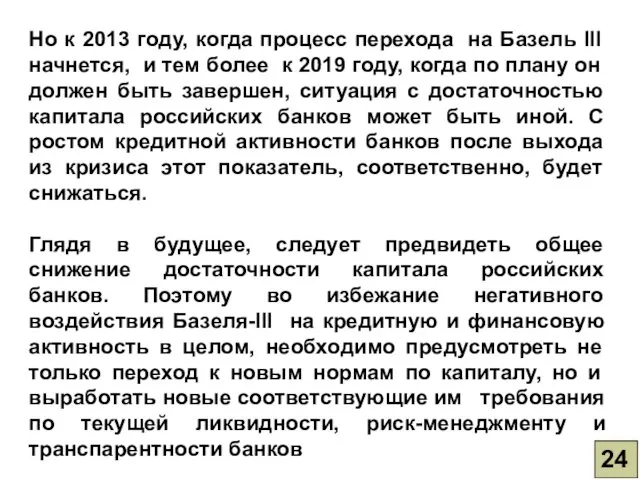 Но к 2013 году, когда процесс перехода на Базель III начнется, и тем более к 2019 году, когда по плану он должен быть завершен, ситуация с достаточностью капитала российских банков может быть иной. С ростом кредитной активности банков после выхода из кризиса этот показатель, соответственно, будет снижаться.

Глядя в будущее, следует предвидеть общее снижение достаточности капитала российских банков. Поэтому во избежание негативного воздействия Базеля-III на кредитную и финансовую активность в целом, необходимо предусмотреть не только переход к новым нормам по капиталу, но и выработать новые соответствующие им требования по текущей ликвидности, риск-менеджменту и транспарентности банков

24